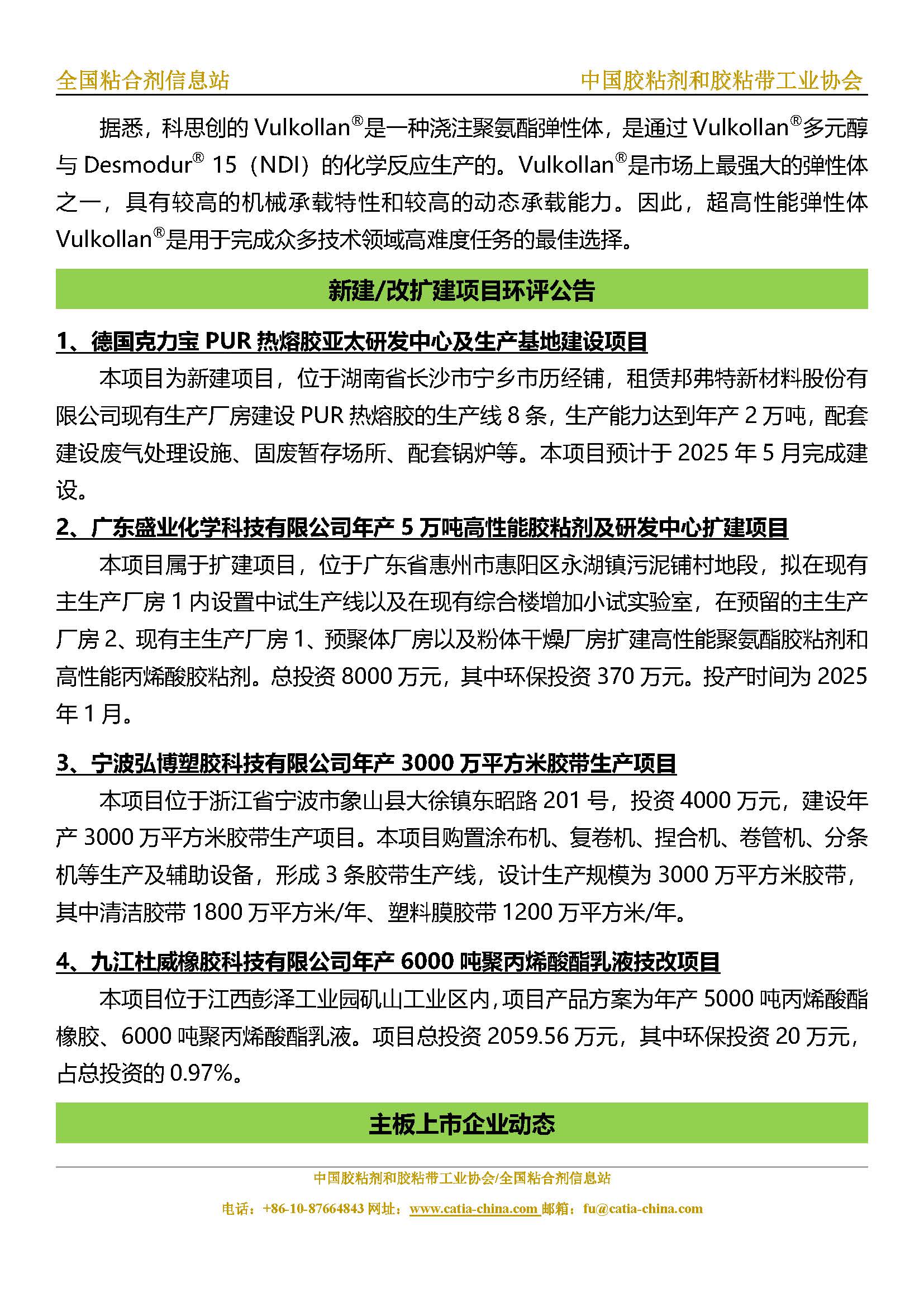 全国粘合剂信息站

中国胶粘剂和胶粘带工业协会

据悉，科思创的 Vulkollan®是一种浇注聚氨酯弹性体，是通过 Vulkollan®多元醇与 Desmodur® 15（NDI）的化学反应生产的。Vulkollan®是市场上最强大的弹性体之一，具有较高的机械承载特性和较高的动态承载能力。因此，超高性能弹性体 Vulkollan®是用于完成众多技术领域高难度任务的最佳选择。

新建/改扩建项目环评公告

1、德国克力宝 PUR 热熔胶亚太研发中心及生产基地建设项目

本项目为新建项目，位于湖南省长沙市宁乡市历经铺，租赁邦弗特新材料股份有限公司现有生产厂房建设 PUR 热熔胶的生产线 8 条，生产能力达到年产 2 万吨，配套建设废气处理设施、固废暂存场所、配套锅炉等。本项目预计于 2025 年 5 月完成建设。

2、广东盛业化学科技有限公司年产 5 万吨高性能胶粘剂及研发中心扩建项目

本项目属于扩建项目，位于广东省惠州市惠阳区永湖镇污泥铺村地段，拟在现有主生产厂房 1 内设置中试生产线以及在现有综合楼增加小试实验室，在预留的主生产厂房 2、现有主生产厂房 1、预聚体厂房以及粉体干燥厂房扩建高性能聚氨酯胶粘剂和高性能丙烯酸胶粘剂。总投资 8000 万元，其中环保投资 370 万元。投产时间为 2025 年 1 月。

3、宁波弘博塑胶科技有限公司年产 3000 万平方米胶带生产项目

本项目位于浙江省宁波市象山县大徐镇东昭路 201 号，投资 4000 万元，建设年产 3000 万平方米胶带生产项目。本项目购置涂布机、复卷机、捏合机、卷管机、分条机等生产及辅助设备，形成 3 条胶带生产线，设计生产规模为 3000 万平方米胶带，其中清洁胶带 1800 万平方米/年、塑料膜胶带 1200 万平方米/年。

4、九江杜威橡胶科技有限公司年产 6000 吨聚丙烯酸酯乳液技改项目

本项目位于江西彭泽工业园矶山工业区内，项目产品方案为年产 5000 吨丙烯酸酯橡胶、6000 吨聚丙烯酸酯乳液。项目总投资 2059.56 万元，其中环保投资 20 万元，占总投资的 0.97%。

主板上市企业动态

中国胶粘剂和胶粘带工业协会/全国粘合剂信息站
电话：+86-10-87664843 网址：www.catia-china.com 邮箱：fu@catia-china.com